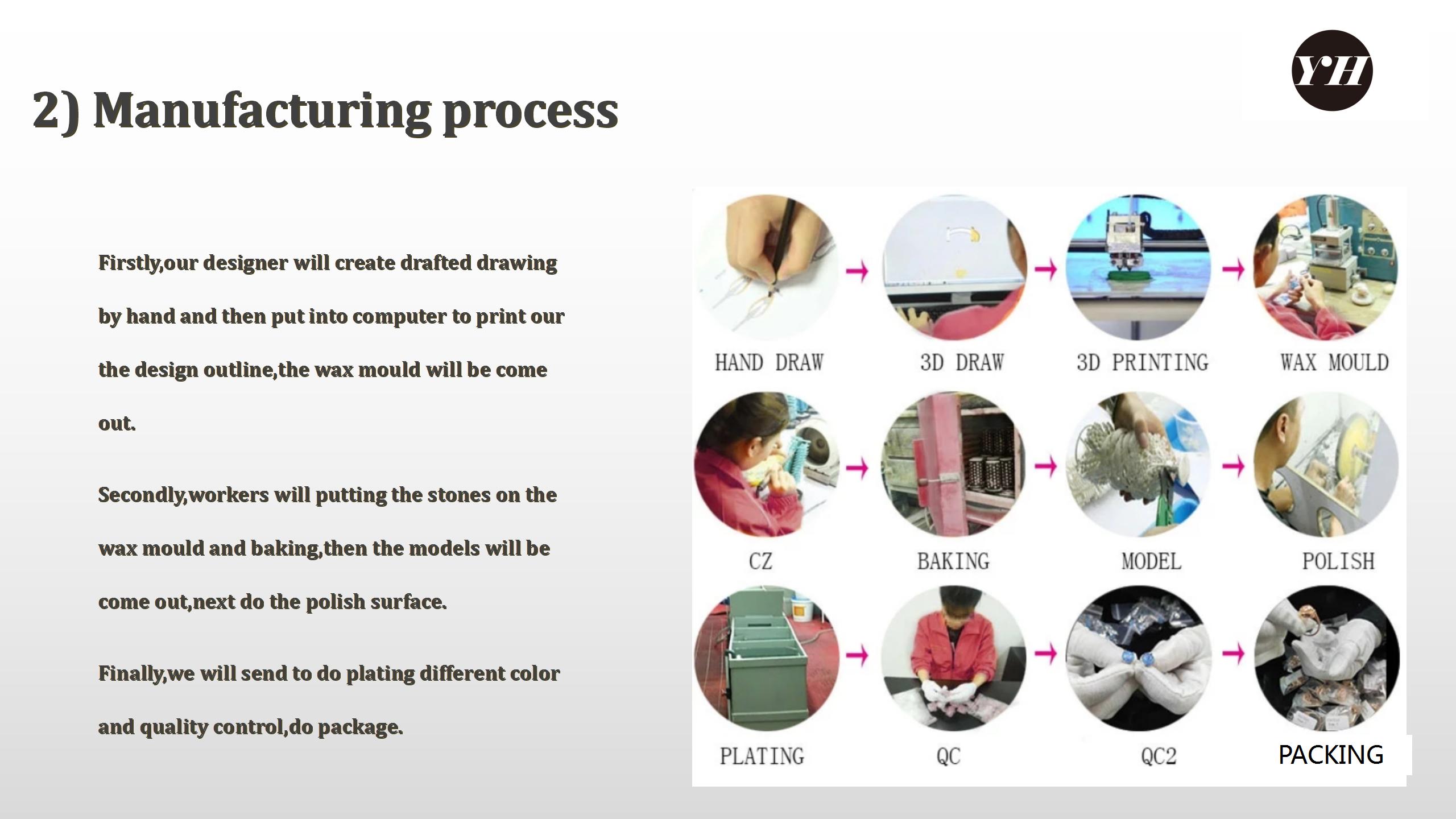 YH

2) Manufacturing process

Firstly,our designer will create drafted drawing by hand and then put into computer to print our the design outline,the wax mould will be come out.

Secondly,workers will putting the stones on the wax mould and baking,then the models will be come out,next do the polish surface.

Finally,we will send to do plating different color and quality control,do package.

HAND DRAW
3D DRAW
3D PRINTING
WAX MOULD
CZ
BAKING
MODEL
POLISH
PLATING
QC
QC2
PACKING